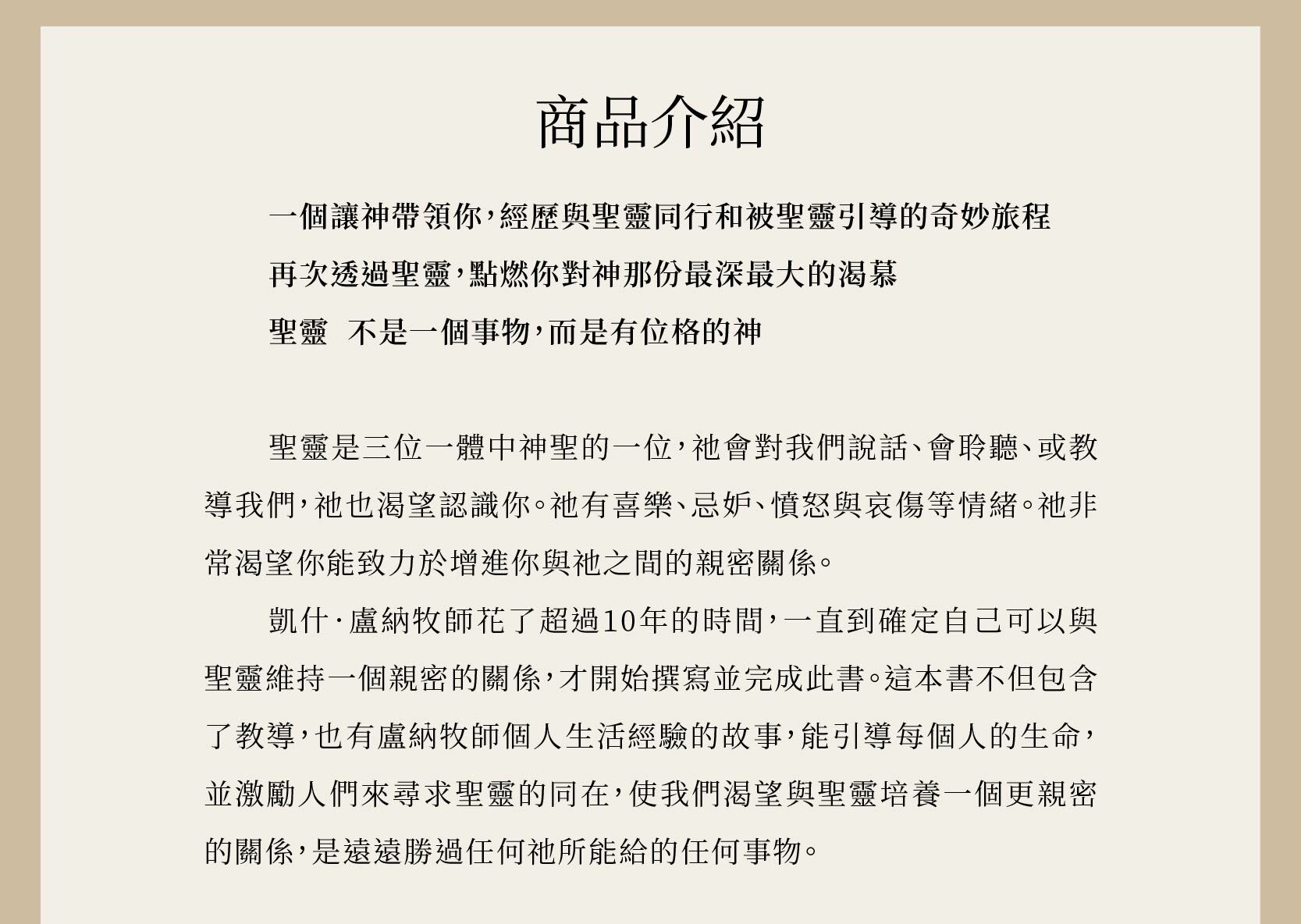 商品介紹

一個讓神帶領你，經歷與聖靈同行和被聖靈引導的奇妙旅程

再次透過聖靈，點燃你對神那份最深最大的渴慕

聖靈 不是一個事物，而是有位格的神

聖靈是三位一體中神聖的一位，祂會對我們說話、會聆聽、或教導我們，祂也渴望認識你。祂有喜樂、忌妒、憤怒與哀傷等情緒。祂非常渴望你能致力於增進你與祂之間的親密關係。

凱什·盧納牧師花了超過10年的時間，一直到確定自己可以與聖靈維持一個親密的關係，才開始撰寫並完成此書。這本書不但包含了教導，也有盧納牧師個人生活經驗的故事，能引導每個人的生命，並激勵人們來尋求聖靈的同在，使我們渴望與聖靈培養一個更親密的關係，是遠遠勝過任何祂所能給的任何事物。